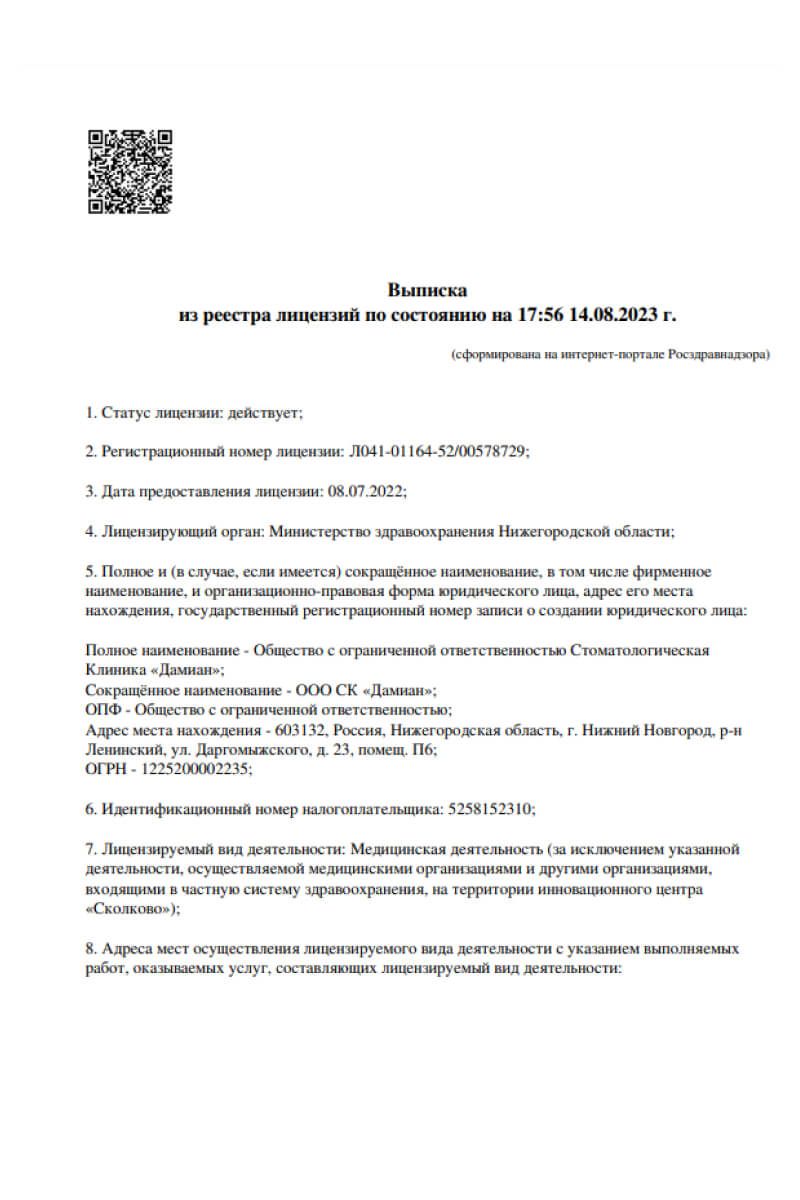 Выписка
из реестра лицензий по состоянию на 17:56 14.08.2023 г.

(сформирована на интернет-портале Росздравнадзора)

1. Статус лицензии: действует;

2. Регистрационный номер лицензии: Л041-01164-52/00578729;

3. Дата предоставления лицензии: 08.07.2022;

4. Лицензирующий орган: Министерство здравоохранения Нижегородской области;

5. Полное и (в случае, если имеется) сокращённое наименование, в том числе фирменное наименование, и организационно-правовая форма юридического лица, адрес его места нахождения, государственный регистрационный номер записи о создании юридического лица:

Полное наименование - Общество с ограниченной ответственностью Стоматологическая Клиника «Дамиан»;
Сокращённое наименование - ООО СК «Дамиан»;
ОПФ - Общество с ограниченной ответственностью;
Адрес места нахождения - 603132, Россия, Нижегородская область, г. Нижний Новгород, р-н Ленинский, ул. Даргомыжского, д. 23, помещ. П6;
ОГРН - 1225200002235;

6. Идентификационный номер налогоплательщика: 5258152310;

7. Лицензируемый вид деятельности: Медицинская деятельность (за исключением указанной деятельности, осуществляемой медицинскими организациями и другими организациями, входящими в частную систему здравоохранения, на территории инновационного центра «Сколково»);

8. Адреса мест осуществления лицензируемого вида деятельности с указанием выполняемых работ, оказываемых услуг, составляющих лицензируемый вид деятельности: